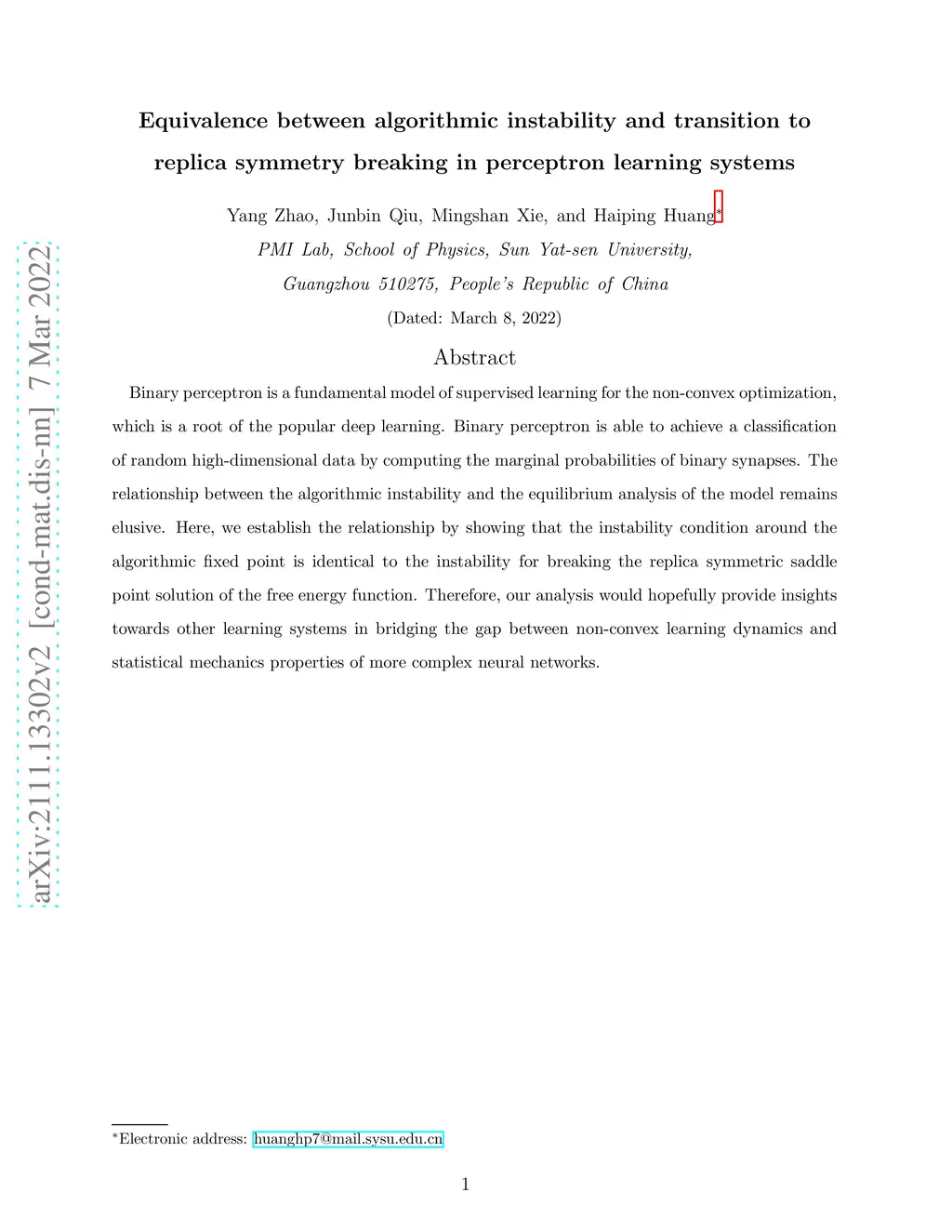 arXiv:2111.13302v2 [cond-mat.dis-nn] 7 Mar 2022

Equivalence between algorithmic instability and transition to replica symmetry breaking in perceptron learning systems

Yang Zhao, Junbin Qiu, Mingshan Xie, and Haiping Huang*
PMI Lab, School of Physics, Sun Yat-sen University,
Guangzhou 510275, People's Republic of China
(Dated: March 8, 2022)

Abstract

Binary perceptron is a fundamental model of supervised learning for the non-convex optimization, which is a root of the popular deep learning. Binary perceptron is able to achieve a classification of random high-dimensional data by computing the marginal probabilities of binary synapses. The relationship between the algorithmic instability and the equilibrium analysis of the model remains elusive. Here, we establish the relationship by showing that the instability condition around the algorithmic fixed point is identical to the instability for breaking the replica symmetric saddle point solution of the free energy function. Therefore, our analysis would hopefully provide insights towards other learning systems in bridging the gap between non-convex learning dynamics and statistical mechanics properties of more complex neural networks.

*Electronic address: huanghp7@mail.sysu.edu.cn

1